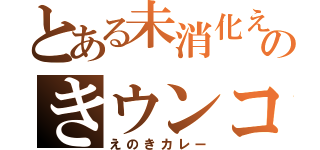 とある未消化えの
きウンコ
えのきカレー